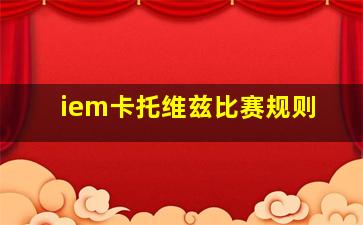 iem卡托维兹比赛规则